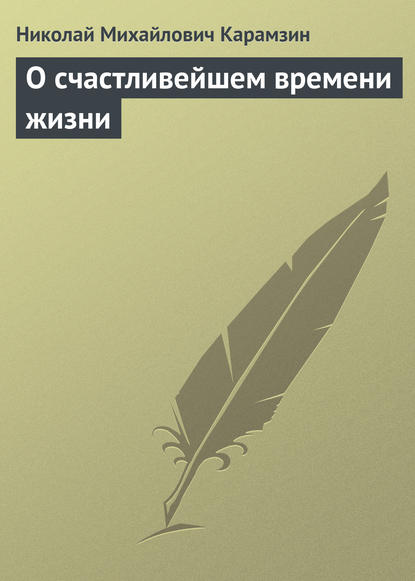 Николай Михайлович Карамзин

О счастливейшем времени жизни